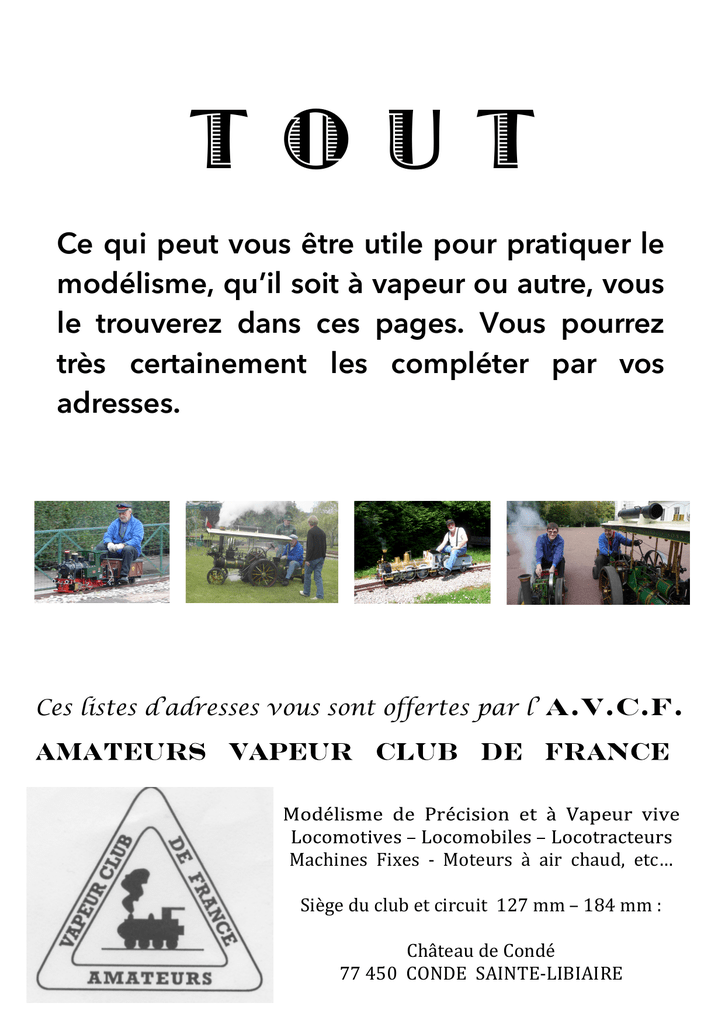 TOUT

Ce qui peut vous être utile pour pratiquer le modélisme, qu'il soit à vapeur ou autre, vous le trouverez dans ces pages. Vous pourrez très certainement les compléter par vos adresses.

Ces listes d'adresses vous sont offertes par l' A.V.C.F.

AMATEURS VAPEUR CLUB DE FRANCE

VAPEUR CLUB DE FRANCE
AMATEURS

Modélisme de Précision et à Vapeur vive
Locomotives – Locomobiles – Locotracteurs
Machines Fixes - Moteurs à air chaud, etc...

Siège du club et circuit 127 mm – 184 mm :

Château de Condé
77 450 CONDE SAINTE-LIBIAIRE